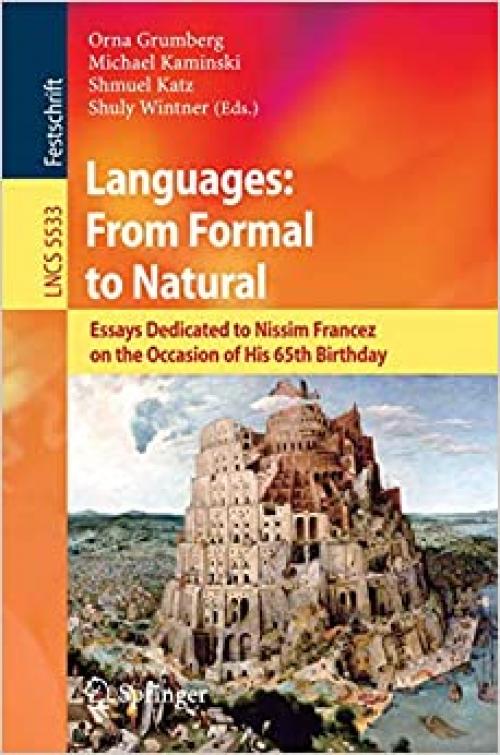 Festschrift

LNCS 5533

Orna Grumberg
Michael Kaminski
Shmuel Katz
Shuly Wintner (Eds.)

Languages: From Formal to Natural

Essays Dedicated to Nissim Francez on the Occasion of His 65th Birthday

Springer